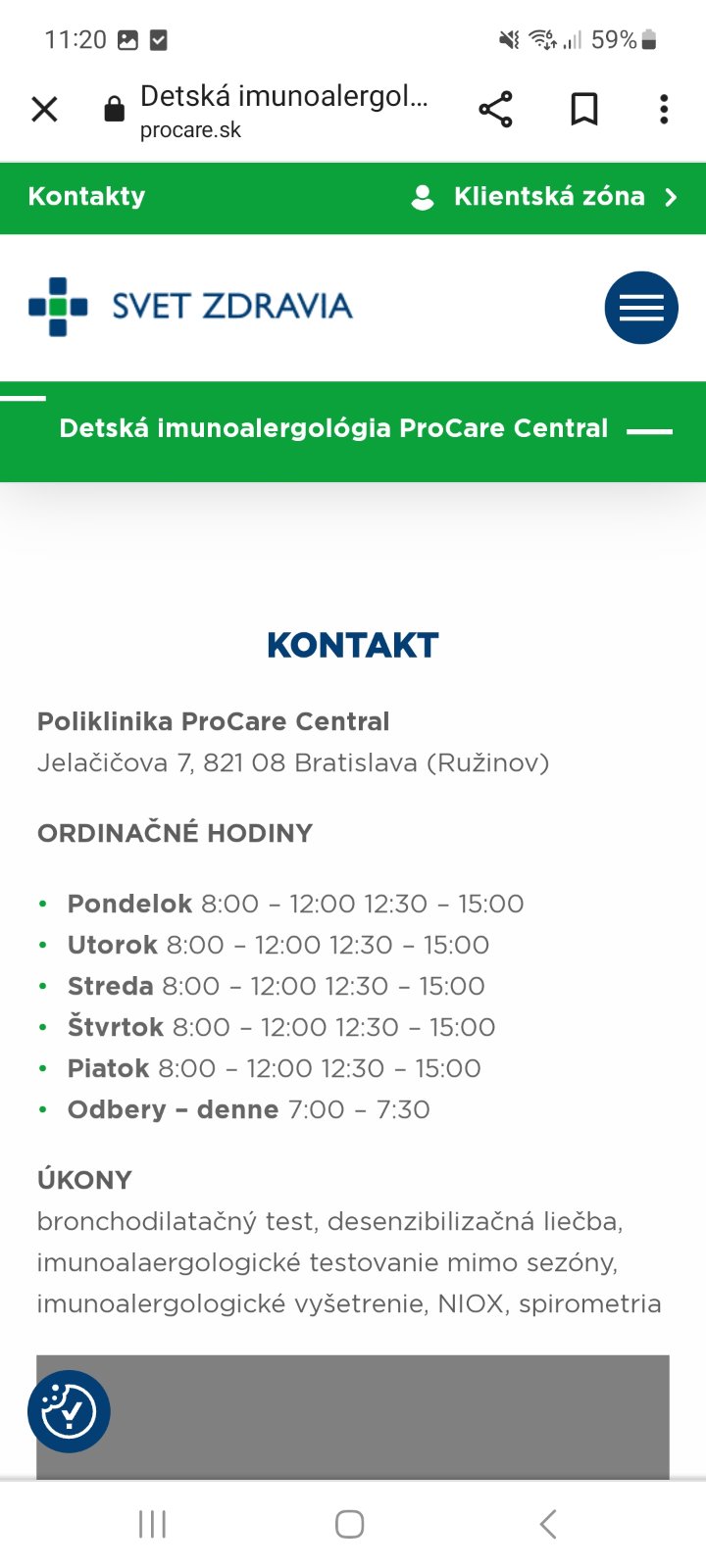 11:20 59%

Detská imunoalergol...
procare.sk

Kontakty
Klientská zóna

SVET ZDRAVIA

Detská imunoalergológia ProCare Central

KONTAKT

Poliklinika ProCare Central
Jelačičova 7, 821 08 Bratislava (Ružinov)

ORDINAČNÉ HODINY

- Pondelok 8:00 – 12:00 12:30 – 15:00
- Utorok 8:00 – 12:00 12:30 – 15:00
- Streda 8:00 – 12:00 12:30 – 15:00
- Štvrtok 8:00 – 12:00 12:30 – 15:00
- Piatok 8:00 – 12:00 12:30 – 15:00
- Odbery – denne 7:00 – 7:30

ÚKONY
bronchodilatačný test, desenzibilizačná liečba, imunoalaergologické testovanie mimo sezóny, imunoalergologické vyšetrenie, NIOX, spirometria